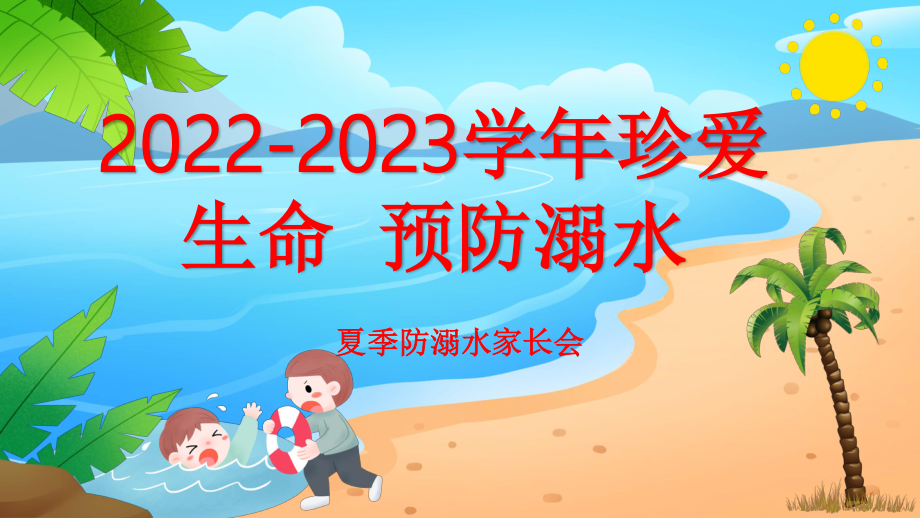 2022-2023学年珍爱生命 预防溺水

夏季防溺水家长会